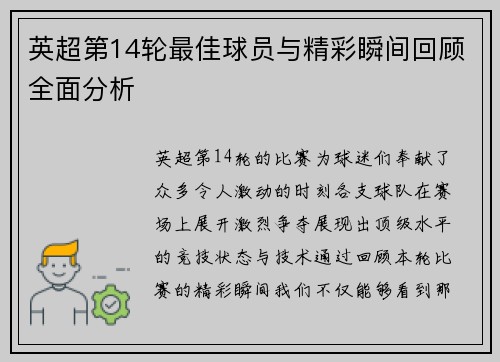 英超第14轮最佳球员与精彩瞬间回顾全面分析

英超第14轮的比赛为球迷们奉献了众多令人激动的时刻各支球队在赛场上展开激烈争夺展现出顶级水平的竞技状态与技术通过回顾本轮比赛的精彩瞬间我们不仅能够看到那